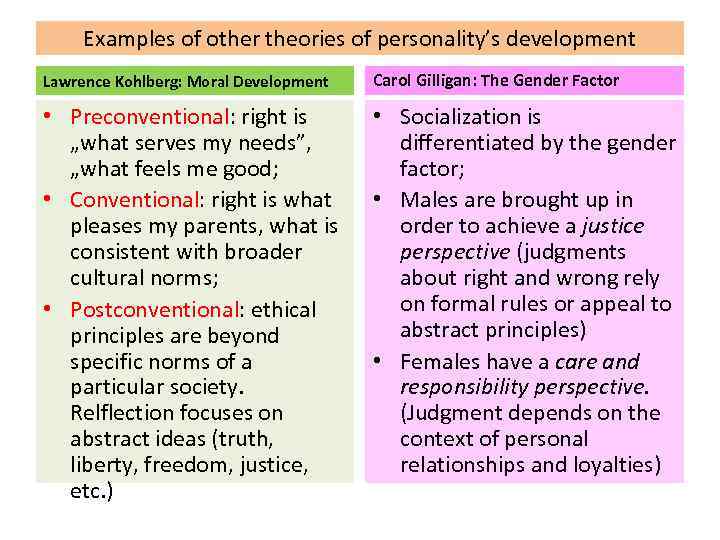 Examples of other theories of personality's development

Lawrence Kohlberg: Moral Development

• Preconventional: right is „what serves my needs", „what feels me good;
• Conventional: right is what pleases my parents, what is consistent with broader cultural norms;
• Postconventional: ethical principles are beyond specific norms of a particular society. Relflection focuses on abstract ideas (truth, liberty, freedom, justice, etc.)

Carol Gilligan: The Gender Factor

• Socialization is differentiated by the gender factor;
• Males are brought up in order to achieve a justice perspective (judgments about right and wrong rely on formal rules or appeal to abstract principles)
• Females have a care and responsibility perspective. (Judgment depends on the context of personal relationships and loyalties)